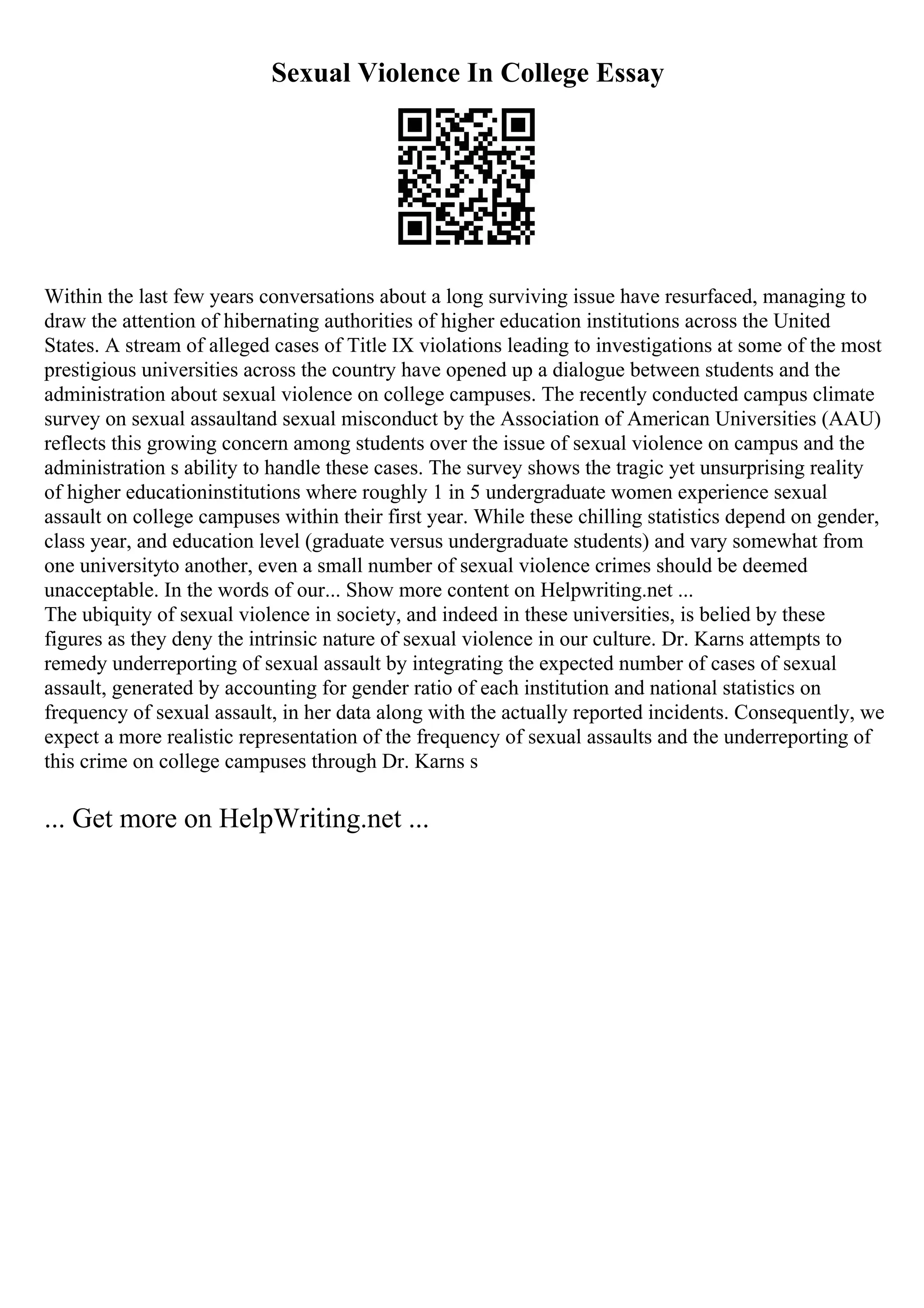 Sexual Violence In College Essay

Within the last few years conversations about a long surviving issue have resurfaced, managing to draw the attention of hibernating authorities of higher education institutions across the United States. A stream of alleged cases of Title IX violations leading to investigations at some of the most prestigious universities across the country have opened up a dialogue between students and the administration about sexual violence on college campuses. The recently conducted campus climate survey on sexual assaultand sexual misconduct by the Association of American Universities (AAU) reflects this growing concern among students over the issue of sexual violence on campus and the administration s ability to handle these cases. The survey shows the tragic yet unsurprising reality of higher educationinstitutions where roughly 1 in 5 undergraduate women experience sexual assault on college campuses within their first year. While these chilling statistics depend on gender, class year, and education level (graduate versus undergraduate students) and vary somewhat from one universityto another, even a small number of sexual violence crimes should be deemed unacceptable. In the words of our... Show more content on Helpwriting.net ...
The ubiquity of sexual violence in society, and indeed in these universities, is belied by these figures as they deny the intrinsic nature of sexual violence in our culture. Dr. Karns attempts to remedy underreporting of sexual assault by integrating the expected number of cases of sexual assault, generated by accounting for gender ratio of each institution and national statistics on frequency of sexual assault, in her data along with the actually reported incidents. Consequently, we expect a more realistic representation of the frequency of sexual assaults and the underreporting of this crime on college campuses through Dr. Karns s

... Get more on HelpWriting.net ...